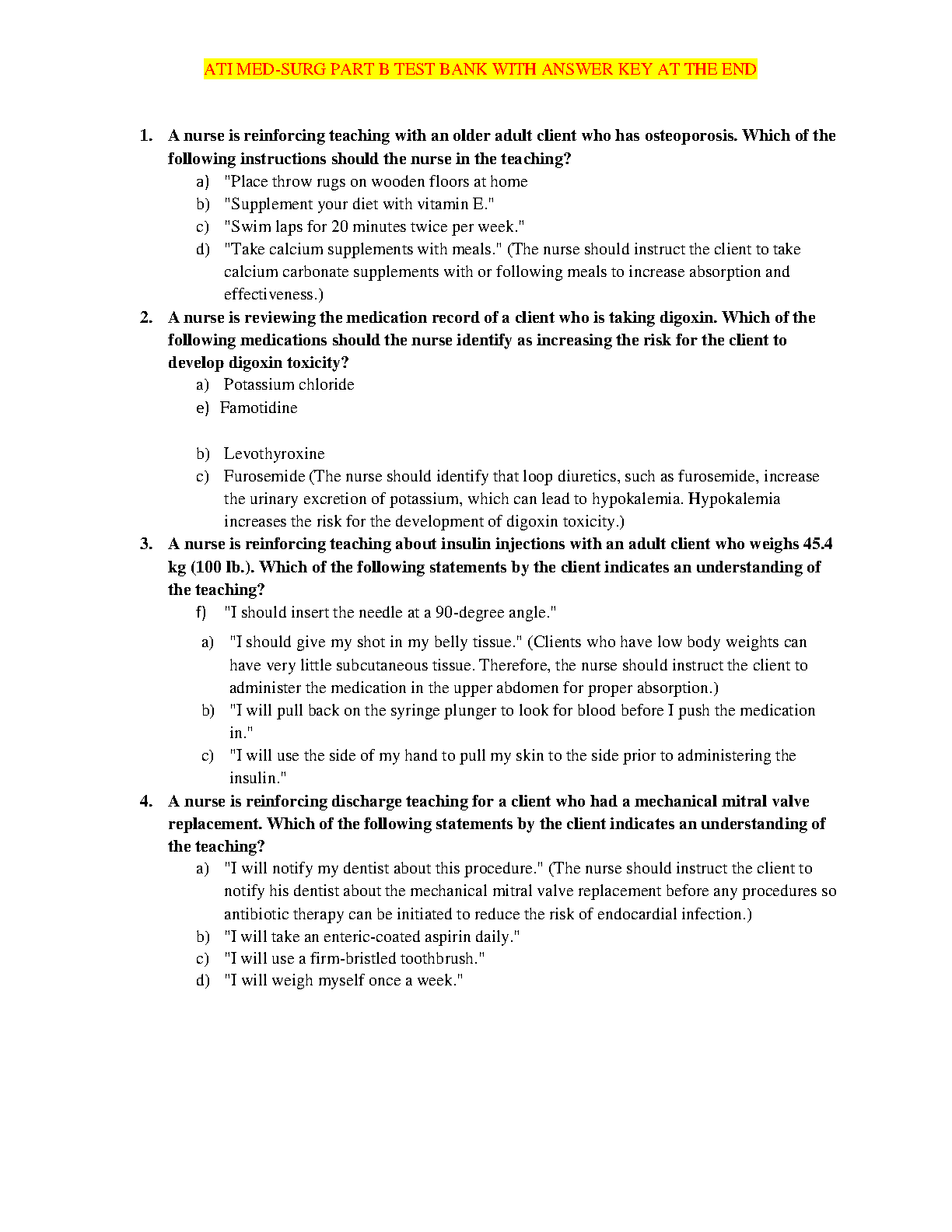 ATI MED-SURG PART B TEST BANK WITH ANSWER KEY AT THE END

1. A nurse is reinforcing teaching with an older adult client who has osteoporosis. Which of the following instructions should the nurse in the teaching?
a) "Place throw rugs on wooden floors at home
b) "Supplement your diet with vitamin E."
c) "Swim laps for 20 minutes twice per week."
d) "Take calcium supplements with meals." (The nurse should instruct the client to take calcium carbonate supplements with or following meals to increase absorption and effectiveness.)

2. A nurse is reviewing the medication record of a client who is taking digoxin. Which of the following medications should the nurse identify as increasing the risk for the client to develop digoxin toxicity?
a) Potassium chloride
e) Famotidine

b) Levothyroxine
c) Furosemide (The nurse should identify that loop diuretics, such as furosemide, increase the urinary excretion of potassium, which can lead to hypokalemia. Hypokalemia increases the risk for the development of digoxin toxicity.)

3. A nurse is reinforcing teaching about insulin injections with an adult client who weighs 45.4 kg (100 lb.). Which of the following statements by the client indicates an understanding of the teaching?
f) "I should insert the needle at a 90-degree angle."
a) "I should give my shot in my belly tissue." (Clients who have low body weights can have very little subcutaneous tissue. Therefore, the nurse should instruct the client to administer the medication in the upper abdomen for proper absorption.)
b) "I will pull back on the syringe plunger to look for blood before I push the medication in."
c) "I will use the side of my hand to pull my skin to the side prior to administering the insulin."

4. A nurse is reinforcing discharge teaching for a client who had a mechanical mitral valve replacement. Which of the following statements by the client indicates an understanding of the teaching?
a) "I will notify my dentist about this procedure." (The nurse should instruct the client to notify his dentist about the mechanical mitral valve replacement before any procedures so antibiotic therapy can be initiated to reduce the risk of endocardial infection.)
b) "I will take an enteric-coated aspirin daily."
c) "I will use a firm-bristled toothbrush."
d) "I will weigh myself once a week."